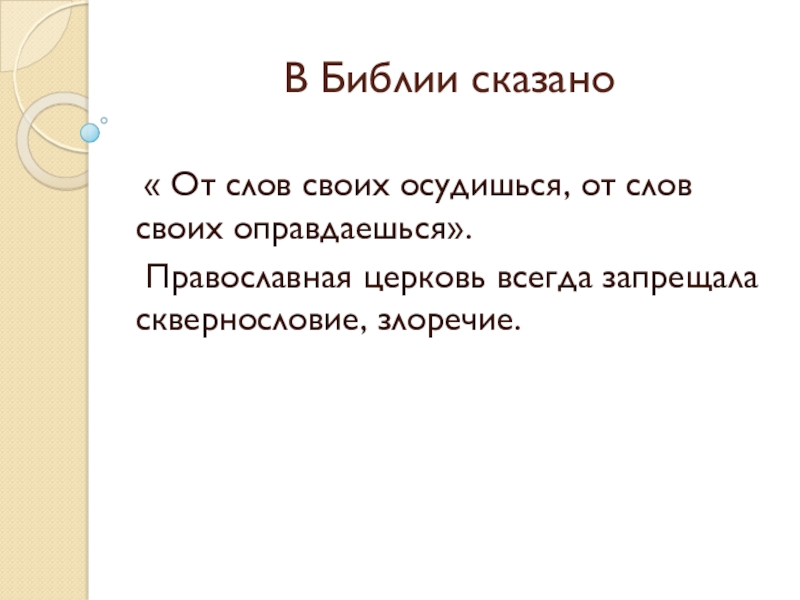 В Библии сказано

« От слов своих осудишься, от слов своих оправдаешься».

Православная церковь всегда запрещала сквернословие, злоречие.